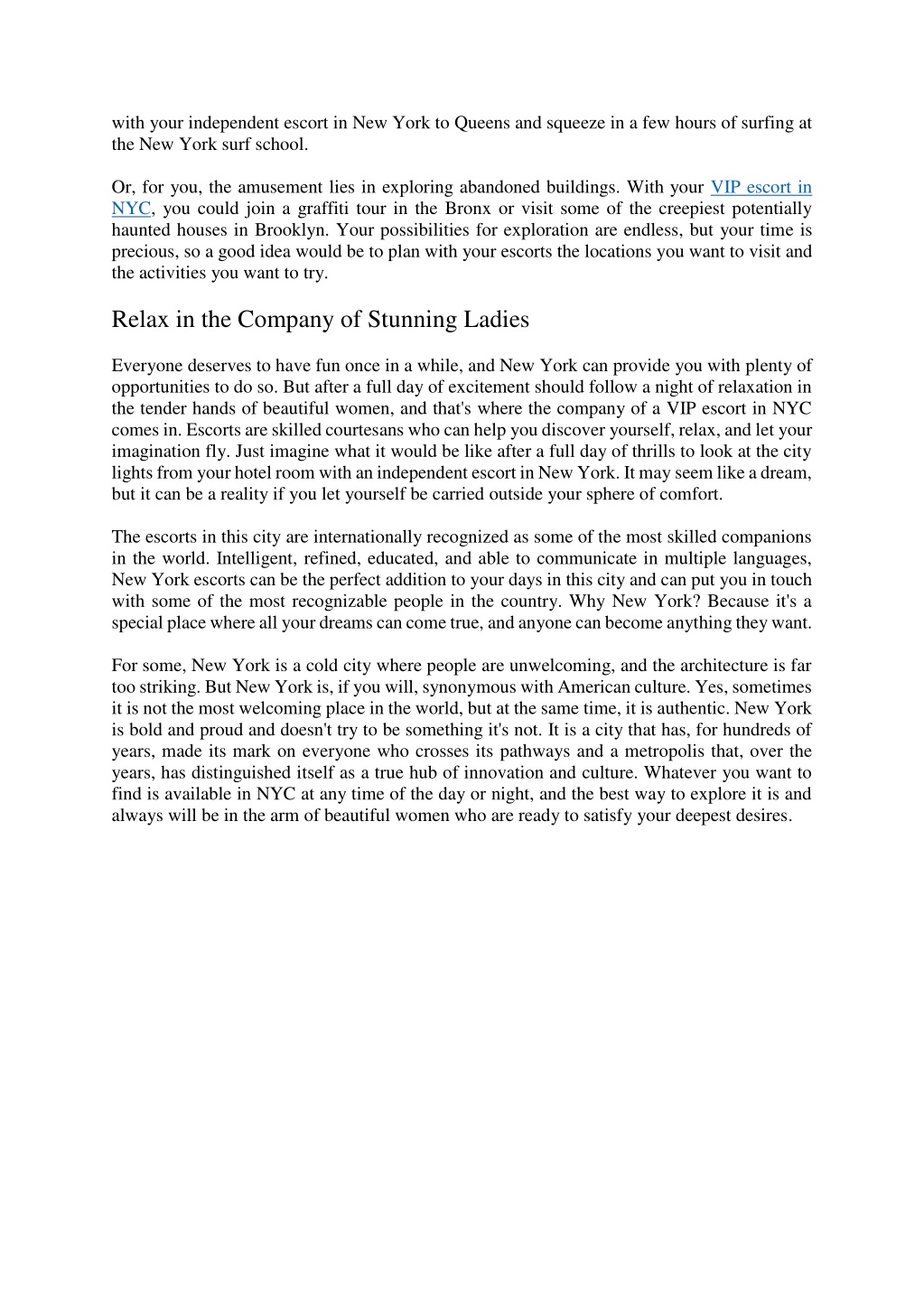 with your independent escort in New York to Queens and squeeze in a few hours of surfing at the New York surf school.

Or, for you, the amusement lies in exploring abandoned buildings. With your VIP escort in NYC, you could join a graffiti tour in the Bronx or visit some of the creepiest potentially haunted houses in Brooklyn. Your possibilities for exploration are endless, but your time is precious, so a good idea would be to plan with your escorts the locations you want to visit and the activities you want to try.

Relax in the Company of Stunning Ladies

Everyone deserves to have fun once in a while, and New York can provide you with plenty of opportunities to do so. But after a full day of excitement should follow a night of relaxation in the tender hands of beautiful women, and that's where the company of a VIP escort in NYC comes in. Escorts are skilled courtesans who can help you discover yourself, relax, and let your imagination fly. Just imagine what it would be like after a full day of thrills to look at the city lights from your hotel room with an independent escort in New York. It may seem like a dream, but it can be a reality if you let yourself be carried outside your sphere of comfort.

The escorts in this city are internationally recognized as some of the most skilled companions in the world. Intelligent, refined, educated, and able to communicate in multiple languages, New York escorts can be the perfect addition to your days in this city and can put you in touch with some of the most recognizable people in the country. Why New York? Because it's a special place where all your dreams can come true, and anyone can become anything they want.

For some, New York is a cold city where people are unwelcoming, and the architecture is far too striking. But New York is, if you will, synonymous with American culture. Yes, sometimes it is not the most welcoming place in the world, but at the same time, it is authentic. New York is bold and proud and doesn't try to be something it's not. It is a city that has, for hundreds of years, made its mark on everyone who crosses its pathways and a metropolis that, over the years, has distinguished itself as a true hub of innovation and culture. Whatever you want to find is available in NYC at any time of the day or night, and the best way to explore it is and always will be in the arm of beautiful women who are ready to satisfy your deepest desires.